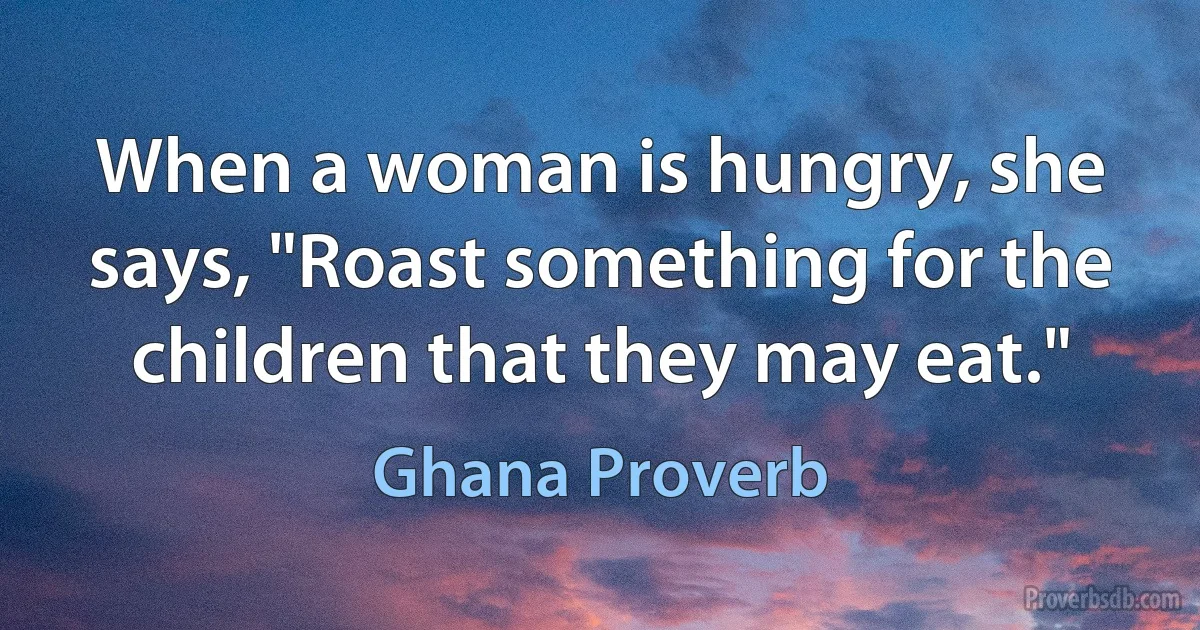 When a woman is hungry, she says, "Roast something for the children that they may eat."

Ghana Proverb

Proverbsdb.com